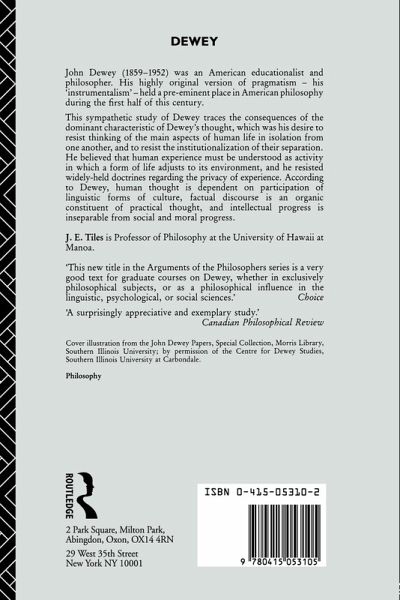 DEWEY

John Dewey (1859–1952) was an American educationalist and philosopher. His highly original version of pragmatism – his 'instrumentalism' – held a pre-eminent place in American philosophy during the first half of this century.

This sympathetic study of Dewey traces the consequences of the dominant characteristic of Dewey's thought, which was his desire to resist thinking of the main aspects of human life in isolation from one another, and to resist the institutionalization of their separation. He believed that human experience must be understood as activity in which a form of life adjusts to its environment, and he resisted widely-held doctrines regarding the privacy of experience. According to Dewey, human thought is dependent on participation of linguistic forms of culture, factual discourse is an organic constituent of practical thought, and intellectual progress is inseparable from social and moral progress.

J. E. Tiles is Professor of Philosophy at the University of Hawaii at Manoa.

'This new title in the Arguments of the Philosophers series is a very good text for graduate courses on Dewey, whether in exclusively philosophical subjects, or as a philosophical influence in the linguistic, psychological, or social sciences.' Choice

'A surprisingly appreciative and exemplary study.' Canadian Philosophical Review

Cover illustration from the John Dewey Papers, Special Collection, Morris Library, Southern Illinois University; by permission of the Centre for Dewey Studies, Southern Illinois University at Carbondale.

Philosophy

ROUTLEDGE

2 Park Square, Milton Park, Abingdon, Oxon, OX14 4RN

29 West 35th Street New York NY 10001

ISBN 0-415-05310-2

9 780415 053105